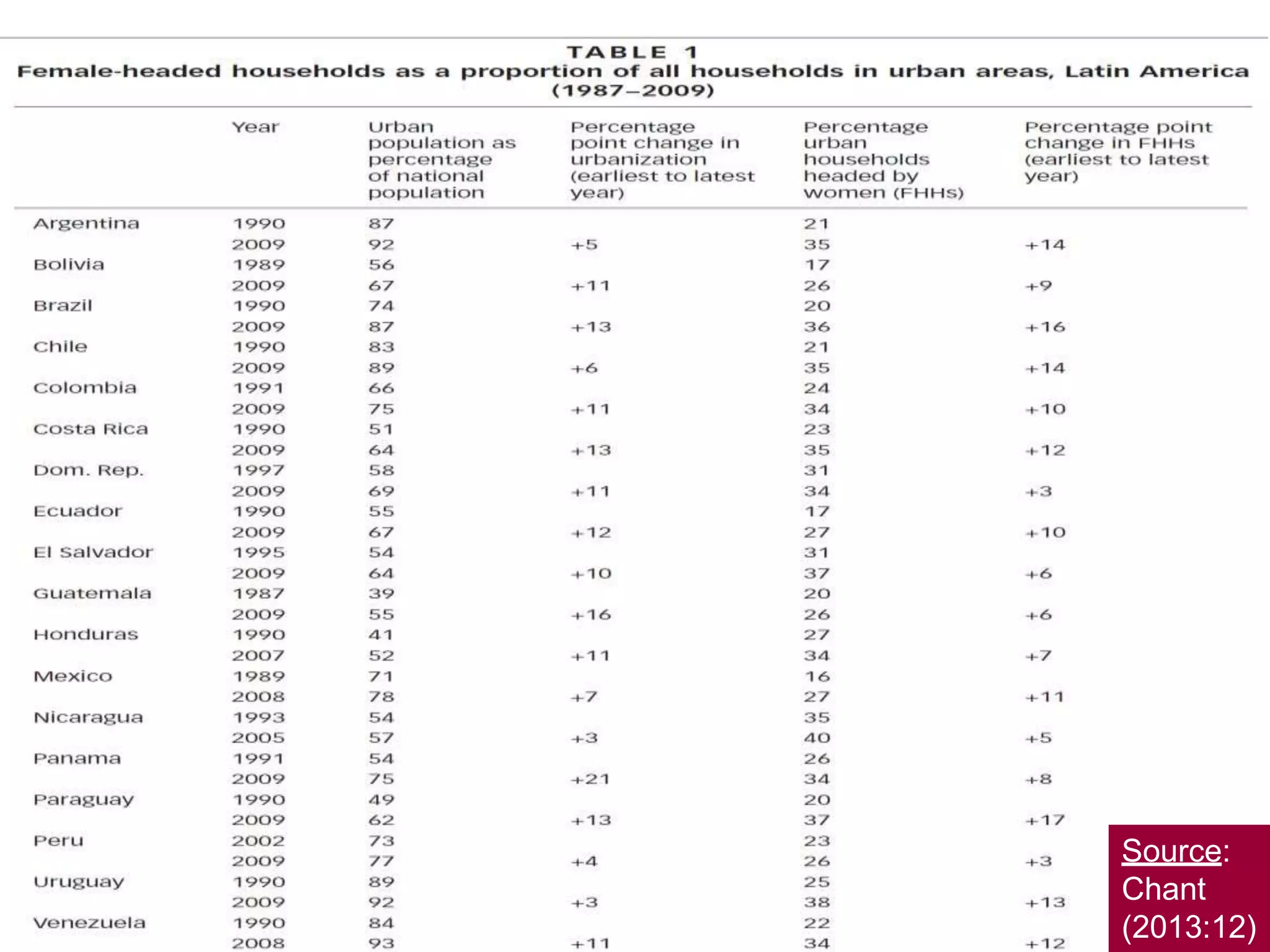 TABLE 1
Female-headed households as a proportion of all households in urban areas, Latin America (1987–2009)

| | Year | Urban population as percentage of national population | Percentage point change in urbanization (earliest to latest year) | Percentage urban households headed by women (FHHs) | Percentage point change in FHHs (earliest to latest year) |
|---|---|---|---|---|---|
| Argentina | 1990 | 87 | | 21 | |
| | 2009 | 92 | +5 | 35 | +14 |
| Bolivia | 1989 | 56 | | 17 | |
| | 2009 | 67 | +11 | 26 | +9 |
| Brazil | 1990 | 74 | | 20 | |
| | 2009 | 87 | +13 | 36 | +16 |
| Chile | 1990 | 83 | | 21 | |
| | 2009 | 89 | +6 | 35 | +14 |
| Colombia | 1991 | 66 | | 24 | |
| | 2009 | 75 | +11 | 34 | +10 |
| Costa Rica | 1990 | 51 | | 23 | |
| | 2009 | 64 | +13 | 35 | +12 |
| Dom. Rep. | 1997 | 58 | | 31 | |
| | 2009 | 69 | +11 | 34 | +3 |
| Ecuador | 1990 | 55 | | 17 | |
| | 2009 | 67 | +12 | 27 | +10 |
| El Salvador | 1995 | 54 | | 31 | |
| | 2009 | 64 | +10 | 37 | +6 |
| Guatemala | 1987 | 39 | | 20 | |
| | 2009 | 55 | +16 | 26 | +6 |
| Honduras | 1990 | 41 | | 27 | |
| | 2007 | 52 | +11 | 34 | +7 |
| Mexico | 1989 | 71 | | 16 | |
| | 2008 | 78 | +7 | 27 | +11 |
| Nicaragua | 1993 | 54 | | 35 | |
| | 2005 | 57 | +3 | 40 | +5 |
| Panama | 1991 | 54 | | 26 | |
| | 2009 | 75 | +21 | 34 | +8 |
| Paraguay | 1990 | 49 | | 20 | |
| | 2009 | 62 | +13 | 37 | +17 |
| Peru | 2002 | 73 | | 23 | |
| | 2009 | 77 | +4 | 26 | +3 |
| Uruguay | 1990 | 89 | | 25 | |
| | 2009 | 92 | +3 | 38 | +13 |
| Venezuela | 1990 | 84 | | 22 | |
| | 2008 | 93 | +11 | 34 | +12 |

Source: Chant (2013:12)